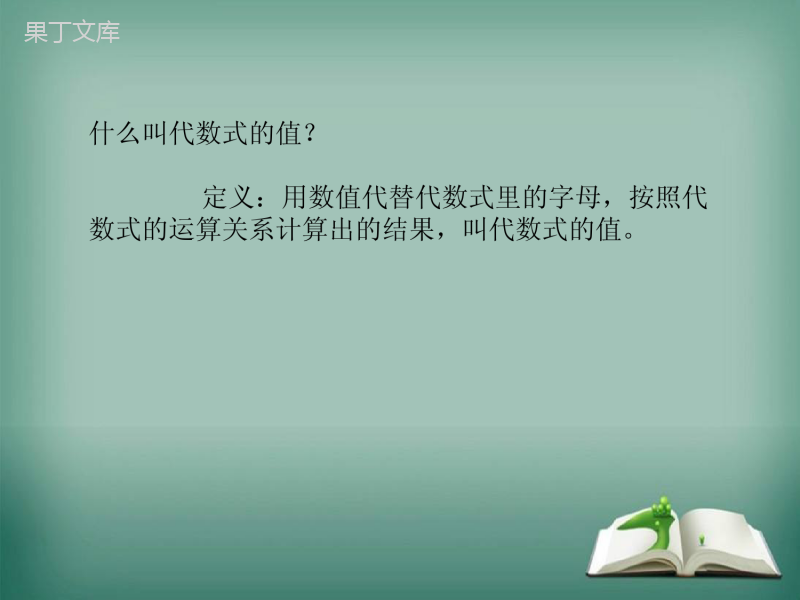 果丁文库

什么叫代数式的值？

定义：用数值代替代数式里的字母，按照代数式的运算关系计算出的结果，叫代数式的值。